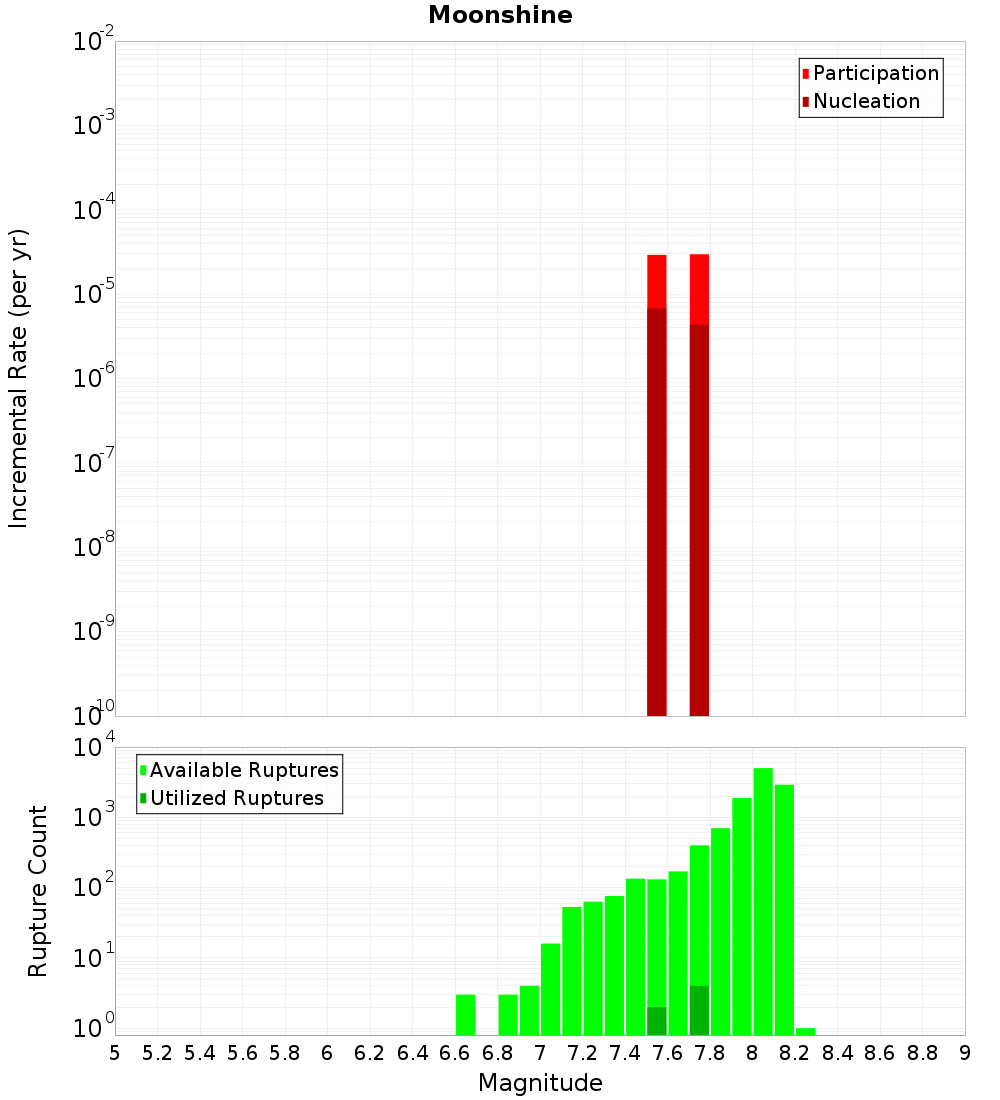 Moonshine

Participation
Nucleation

Incremental Rate (per yr)

$10^{-2}$
$10^{-3}$
$10^{-4}$
$10^{-5}$
$10^{-6}$
$10^{-7}$
$10^{-8}$
$10^{-9}$
$10^{-10}$

Available Ruptures
Utilized Ruptures

Rupture Count

$10^{4}$
$10^{3}$
$10^{2}$
$10^{1}$
$10^{0}$

5 5.2 5.4 5.6 5.8 6 6.2 6.4 6.6 6.8 7 7.2 7.4 7.6 7.8 8 8.2 8.4 8.6 8.8 9

Magnitude